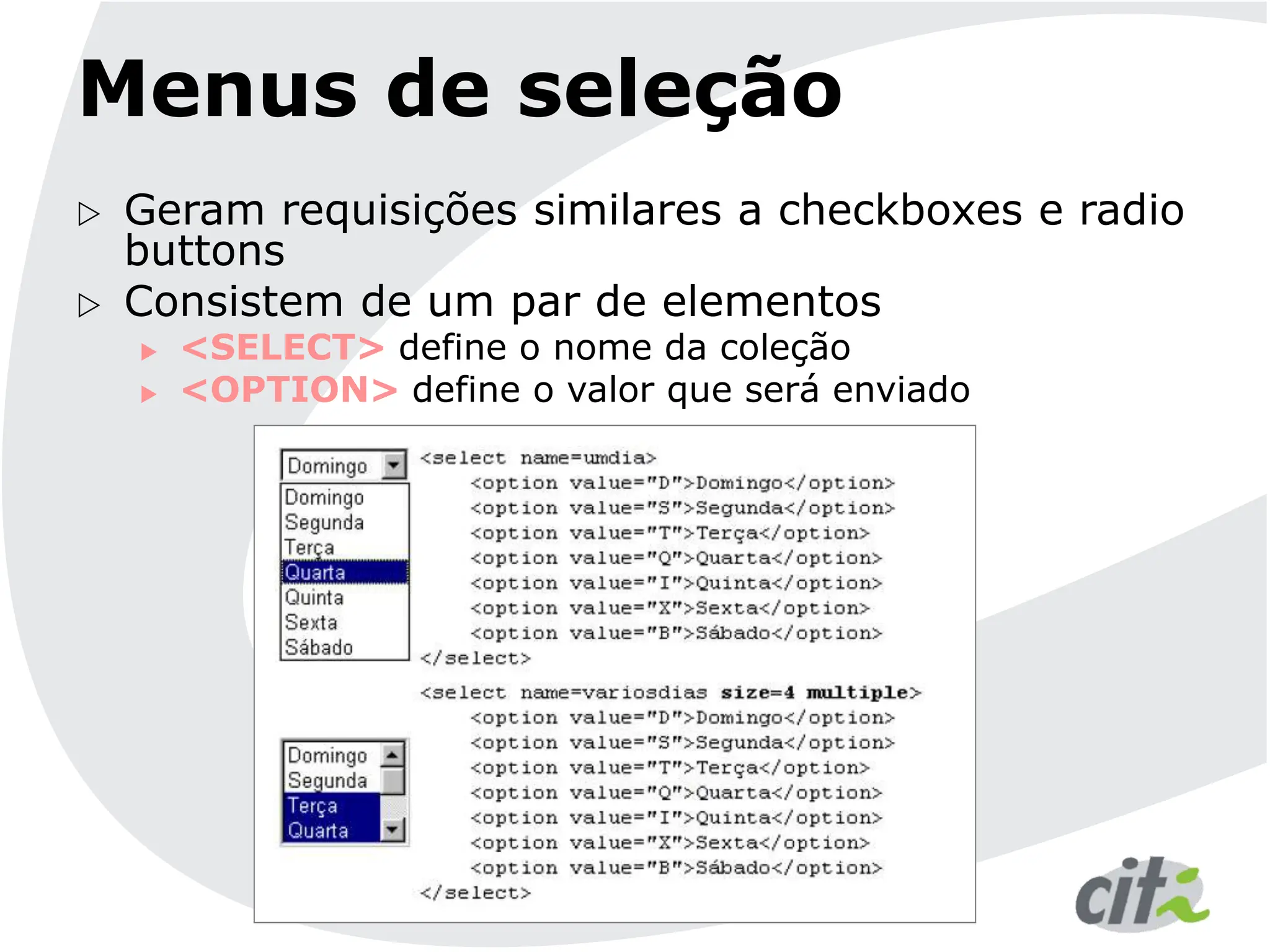 Menus de seleção

▷ Geram requisições similares a checkboxes e radio buttons

▷ Consistem de um par de elementos

▸ <SELECT> define o nome da coleção

▸ <OPTION> define o valor que será enviado

Domingo

Domingo
Segunda
Terça
Quarta
Quinta
Sexta
Sábado

<select name=umdia>
<option value="D">Domingo</option>
<option value="S">Segunda</option>
<option value="T">Terça</option>
<option value="Q">Quarta</option>
<option value="I">Quinta</option>
<option value="X">Sexta</option>
<option value="B">Sábado</option>
</select>

Domingo
Segunda
Terça
Quarta

<select name=variosdias size=4 multiple>
<option value="D">Domingo</option>
<option value="S">Segunda</option>
<option value="T">Terça</option>
<option value="Q">Quarta</option>
<option value="I">Quinta</option>
<option value="X">Sexta</option>
<option value="B">Sábado</option>
</select>

cit